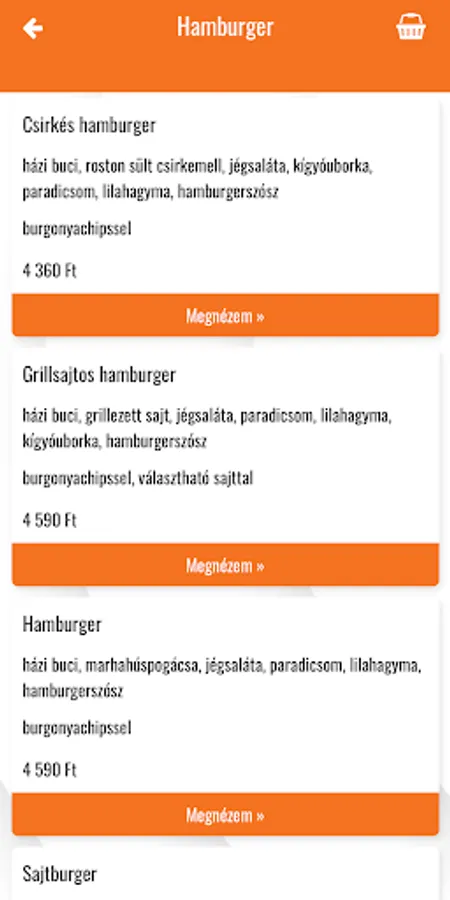 Hamburger

Csirkés hamburger

házi buci, roston sült csirkemell, jégsaláta, kígyóuborka, paradicsom, lilahagyma, hamburgerszósz

burgonyachipssel

4 360 Ft

Megnézem »

Grillsajtos hamburger

házi buci, grillezett sajt, jégsaláta, paradicsom, lilahagyma, kígyóuborka, hamburgerszósz

burgonyachipssel, választható sajttal

4 590 Ft

Megnézem »

Hamburger

házi buci, marhahúspogácsa, jégsaláta, paradicsom, lilahagyma, hamburgerszósz

burgonyachipssel

4 590 Ft

Megnézem »

Sajtburger